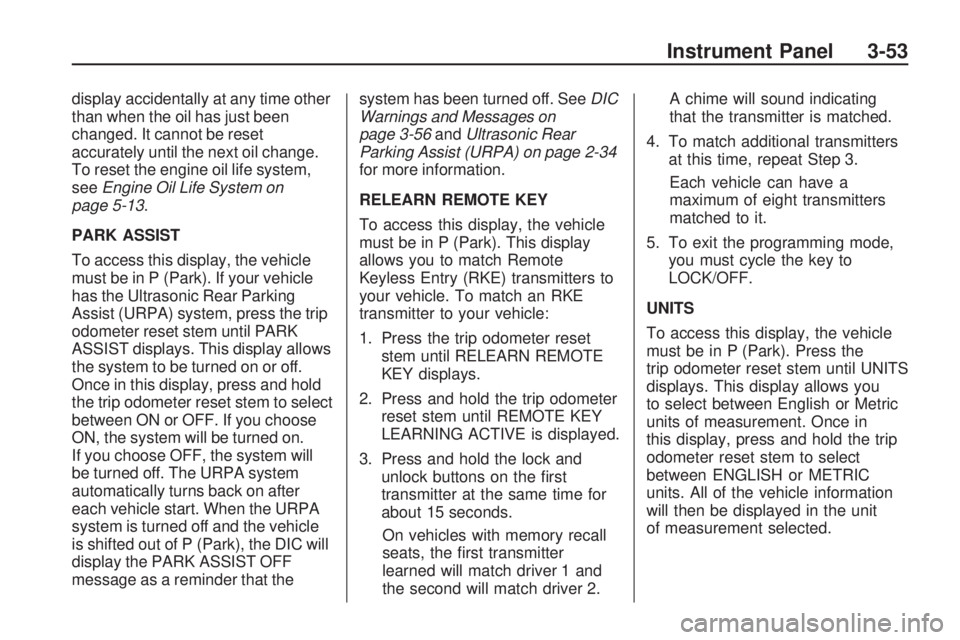 Instrument Panel 3-53

display accidentally at any time other than when the oil has just been changed. It cannot be reset accurately until the next oil change. To reset the engine oil life system, see Engine Oil Life System on page 5-13.

PARK ASSIST

To access this display, the vehicle must be in P (Park). If your vehicle has the Ultrasonic Rear Parking Assist (URPA) system, press the trip odometer reset stem until PARK ASSIST displays. This display allows the system to be turned on or off. Once in this display, press and hold the trip odometer reset stem to select between ON or OFF. If you choose ON, the system will be turned on. If you choose OFF, the system will be turned off. The URPA system automatically turns back on after each vehicle start. When the URPA system is turned off and the vehicle is shifted out of P (Park), the DIC will display the PARK ASSIST OFF message as a reminder that the system has been turned off. See DIC Warnings and Messages on page 3-56 and Ultrasonic Rear Parking Assist (URPA) on page 2-34 for more information.

RELEARN REMOTE KEY

To access this display, the vehicle must be in P (Park). This display allows you to match Remote Keyless Entry (RKE) transmitters to your vehicle. To match an RKE transmitter to your vehicle:

1. Press the trip odometer reset stem until RELEARN REMOTE KEY displays.

2. Press and hold the trip odometer reset stem until REMOTE KEY LEARNING ACTIVE is displayed.

3. Press and hold the lock and unlock buttons on the first transmitter at the same time for about 15 seconds.

On vehicles with memory recall seats, the first transmitter learned will match driver 1 and the second will match driver 2.

A chime will sound indicating that the transmitter is matched.

4. To match additional transmitters at this time, repeat Step 3.

Each vehicle can have a maximum of eight transmitters matched to it.

5. To exit the programming mode, you must cycle the key to LOCK/OFF.

UNITS

To access this display, the vehicle must be in P (Park). Press the trip odometer reset stem until UNITS displays. This display allows you to select between English or Metric units of measurement. Once in this display, press and hold the trip odometer reset stem to select between ENGLISH or METRIC units. All of the vehicle information will then be displayed in the unit of measurement selected.

carmanualsonline.info